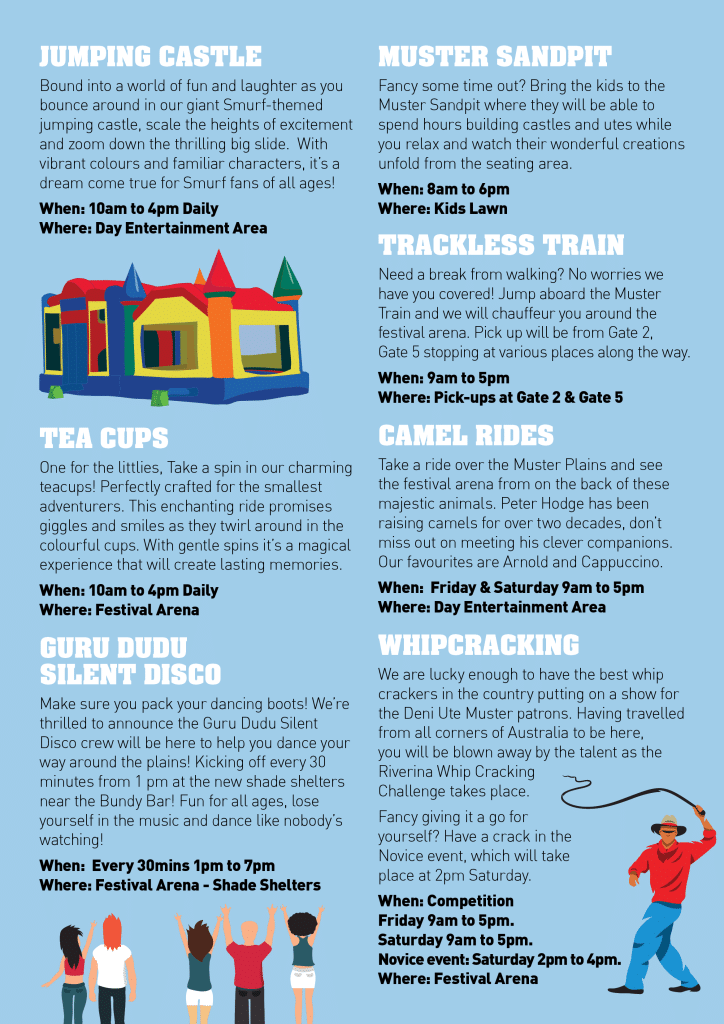 JUMPING CASTLE

Bound into a world of fun and laughter as you bounce around in our giant Smurf-themed jumping castle, scale the heights of excitement and zoom down the thrilling big slide. With vibrant colours and familiar characters, it's a dream come true for Smurf fans of all ages!

When: 10am to 4pm Daily
Where: Day Entertainment Area

TEA CUPS

One for the littlies, Take a spin in our charming teacups! Perfectly crafted for the smallest adventurers. This enchanting ride promises giggles and smiles as they twirl around in the colourful cups. With gentle spins it's a magical experience that will create lasting memories.

When: 10am to 4pm Daily
Where: Festival Arena

GURU DUDU SILENT DISCO

Make sure you pack your dancing boots! We're thrilled to announce the Guru Dudu Silent Disco crew will be here to help you dance your way around the plains! Kicking off every 30 minutes from 1 pm at the new shade shelters near the Bundy Bar! Fun for all ages, lose yourself in the music and dance like nobody's watching!

When: Every 30mins 1pm to 7pm
Where: Festival Arena - Shade Shelters

MUSTER SANDPIT

Fancy some time out? Bring the kids to the Muster Sandpit where they will be able to spend hours building castles and utes while you relax and watch their wonderful creations unfold from the seating area.

When: 8am to 6pm
Where: Kids Lawn

TRACKLESS TRAIN

Need a break from walking? No worries we have you covered! Jump aboard the Muster Train and we will chauffeur you around the festival arena. Pick up will be from Gate 2, Gate 5 stopping at various places along the way.

When: 9am to 5pm
Where: Pick-ups at Gate 2 & Gate 5

CAMEL RIDES

Take a ride over the Muster Plains and see the festival arena from on the back of these majestic animals. Peter Hodge has been raising camels for over two decades, don't miss out on meeting his clever companions. Our favourites are Arnold and Cappuccino.

When: Friday & Saturday 9am to 5pm
Where: Day Entertainment Area

WHIPCRACKING

We are lucky enough to have the best whip crackers in the country putting on a show for the Deni Ute Muster patrons. Having travelled from all corners of Australia to be here, you will be blown away by the talent as the Riverina Whip Cracking Challenge takes place.

Fancy giving it a go for yourself? Have a crack in the Novice event, which will take place at 2pm Saturday.

When: Competition
Friday 9am to 5pm.
Saturday 9am to 5pm.
Novice event: Saturday 2pm to 4pm.
Where: Festival Arena